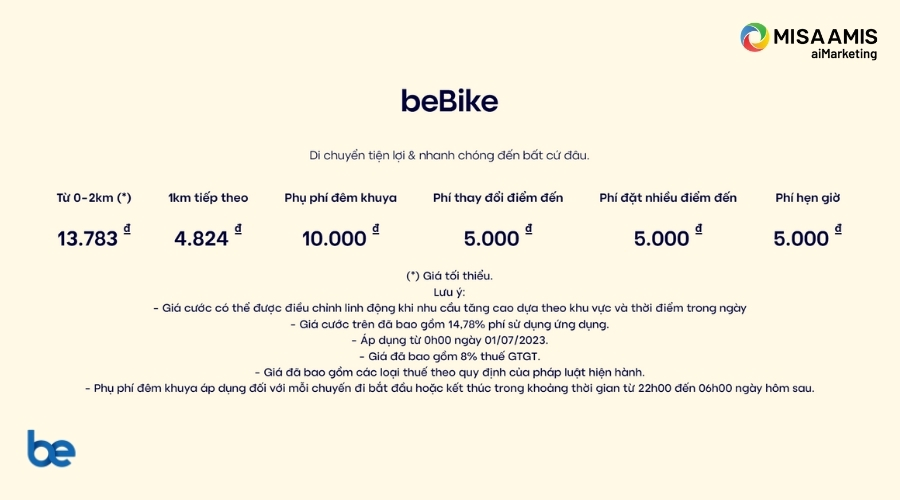 MISA AMIS
aiMarketing

beBike

Di chuyển tiện lợi & nhanh chóng đến bất cứ đâu.

| Từ 0-2km (*) | 1km tiếp theo | Phụ phí đêm khuya | Phí thay đổi điểm đến | Phí đặt nhiều điểm đến | Phí hẹn giờ |
|---|---|---|---|---|---|
| 13.783 đ | 4.824 đ | 10.000 đ | 5.000 đ | 5.000 đ | 5.000 đ |

(*) Giá tối thiểu.
Lưu ý:
- Giá cước có thể được điều chỉnh linh động khi nhu cầu tăng cao dựa theo khu vực và thời điểm trong ngày
- Giá cước trên đã bao gồm 14,78% phí sử dụng ứng dụng.
- Áp dụng từ 0h00 ngày 01/07/2023.
- Giá đã bao gồm 8% thuế GTGT.
- Giá đã bao gồm các loại thuế theo quy định của pháp luật hiện hành.
- Phụ phí đêm khuya áp dụng đối với mỗi chuyến đi bắt đầu hoặc kết thúc trong khoảng thời gian từ 22h00 đến 06h00 ngày hôm sau.

be